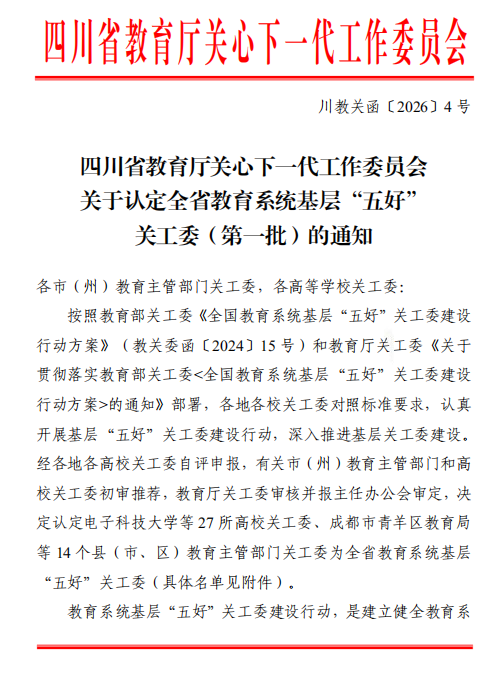 四川省教育厅关心下一代工作委员会

川教关函〔2026〕4号

四川省教育厅关心下一代工作委员会
关于认定全省教育系统基层“五好”
关工委（第一批）的通知

各市（州）教育主管部门关工委，各高等学校关工委：

按照教育部关工委《全国教育系统基层“五好”关工委建设行动方案》（教关委函〔2024〕15号）和教育厅关工委《关于贯彻落实教育部关工委<全国教育系统基层“五好”关工委建设行动方案>的通知》部署，各地各校关工委对照标准要求，认真开展基层“五好”关工委建设行动，深入推进基层关工委建设。经各地各高校关工委自评申报，有关市（州）教育主管部门和高校关工委初审推荐，教育厅关工委审核并报主任办公会审定，决定认定电子科技大学等27所高校关工委、成都市青羊区教育局等14个县（市、区）教育主管部门关工委为全省教育系统基层“五好”关工委（具体名单见附件）。

教育系统基层“五好”关工委建设行动，是建立健全教育系